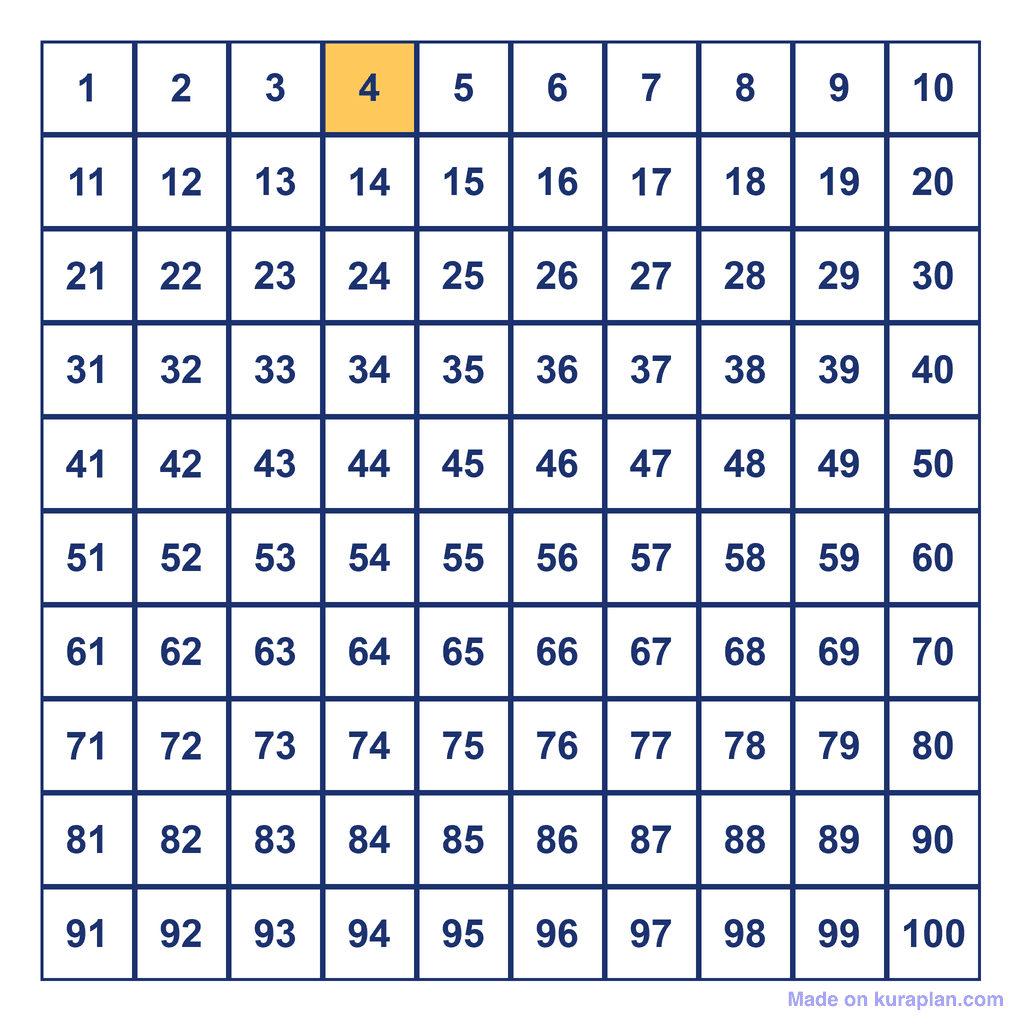 | 1 | 2 | 3 | 4 | 5 | 6 | 7 | 8 | 9 | 10 |
|---|---|---|---|---|---|---|---|---|---|
| 11 | 12 | 13 | 14 | 15 | 16 | 17 | 18 | 19 | 20 |
| 21 | 22 | 23 | 24 | 25 | 26 | 27 | 28 | 29 | 30 |
| 31 | 32 | 33 | 34 | 35 | 36 | 37 | 38 | 39 | 40 |
| 41 | 42 | 43 | 44 | 45 | 46 | 47 | 48 | 49 | 50 |
| 51 | 52 | 53 | 54 | 55 | 56 | 57 | 58 | 59 | 60 |
| 61 | 62 | 63 | 64 | 65 | 66 | 67 | 68 | 69 | 70 |
| 71 | 72 | 73 | 74 | 75 | 76 | 77 | 78 | 79 | 80 |
| 81 | 82 | 83 | 84 | 85 | 86 | 87 | 88 | 89 | 90 |
| 91 | 92 | 93 | 94 | 95 | 96 | 97 | 98 | 99 | 100 |

Made on kuraplan.com